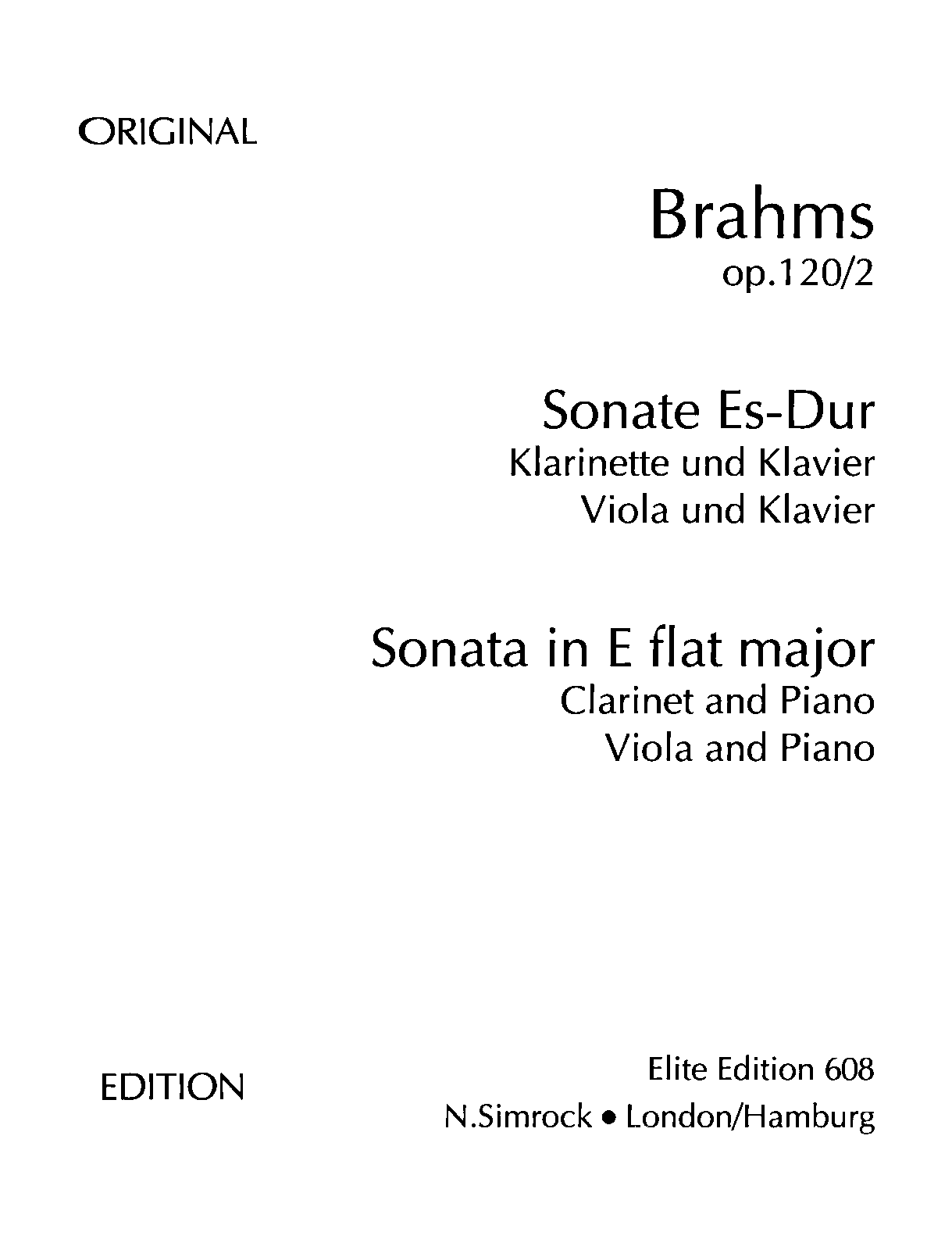 ORIGINAL

Brahms
op.120/2

Sonate Es-Dur
Klarinette und Klavier
Viola und Klavier

Sonata in E flat major
Clarinet and Piano
Viola and Piano

EDITION

Elite Edition 608
N.Simrock • London/Hamburg